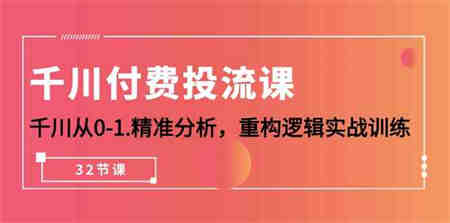 千川付费投流课

千川从0-1.精准分析，重构逻辑实战训练

32节课